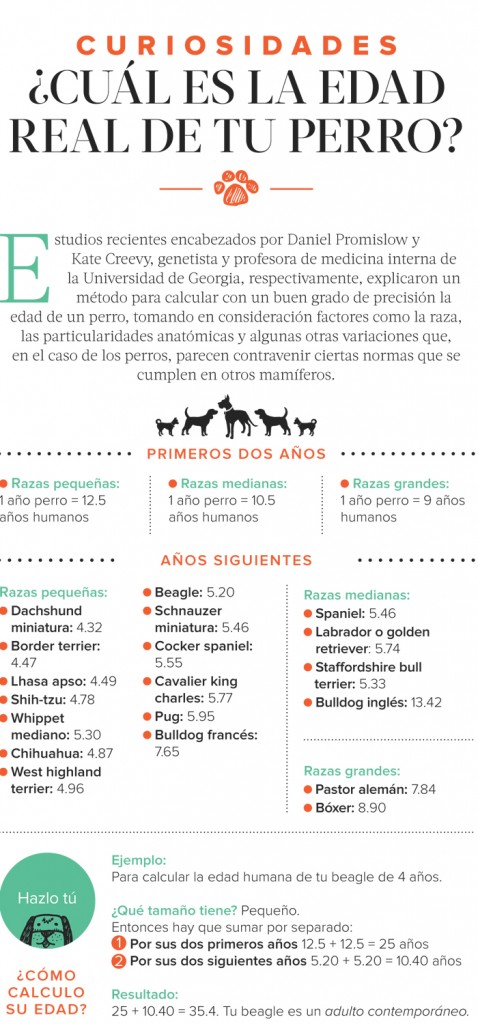 CURIOSIDADES
¿CUÁL ES LA EDAD REAL DE TU PERRO?

Estudios recientes encabezados por Daniel Promislow y Kate Creevy, genetista y profesora de medicina interna de la Universidad de Georgia, respectivamente, explicaron un método para calcular con un buen grado de precisión la edad de un perro, tomando en consideración factores como la raza, las particularidades anatómicas y algunas otras variaciones que, en el caso de los perros, parecen contravenir ciertas normas que se cumplen en otros mamíferos.

PRIMEROS DOS AÑOS

Razas pequeñas:
1 año perro = 12.5 años humanos

Razas medianas:
1 año perro = 10.5 años humanos

Razas grandes:
1 año perro = 9 años humanos

AÑOS SIGUIENTES

Razas pequeñas:
Dachshund miniatura: 4.32
Border terrier: 4.47
Lhasa apso: 4.49
Shih-tzu: 4.78
Whippet mediano: 5.30
Chihuahua: 4.87
West highland terrier: 4.96

Beagle: 5.20
Schnauzer miniatura: 5.46
Cocker spaniel: 5.55
Cavalier king charles: 5.77
Pug: 5.95
Bulldog francés: 7.65

Razas medianas:
Spaniel: 5.46
Labrador o golden retriever: 5.74
Staffordshire bull terrier: 5.33
Bulldog inglés: 13.42

Razas grandes:
Pastor alemán: 7.84
Bóxer: 8.90

Hazlo tú

¿CÓMO CALCULO SU EDAD?

Ejemplo:
Para calcular la edad humana de tu beagle de 4 años.

¿Qué tamaño tiene? Pequeño.
Entonces hay que sumar por separado:
1 Por sus dos primeros años 12.5 + 12.5 = 25 años
2 Por sus dos siguientes años 5.20 + 5.20 = 10.40 años

Resultado:
25 + 10.40 = 35.4. Tu beagle es un adulto contemporáneo.